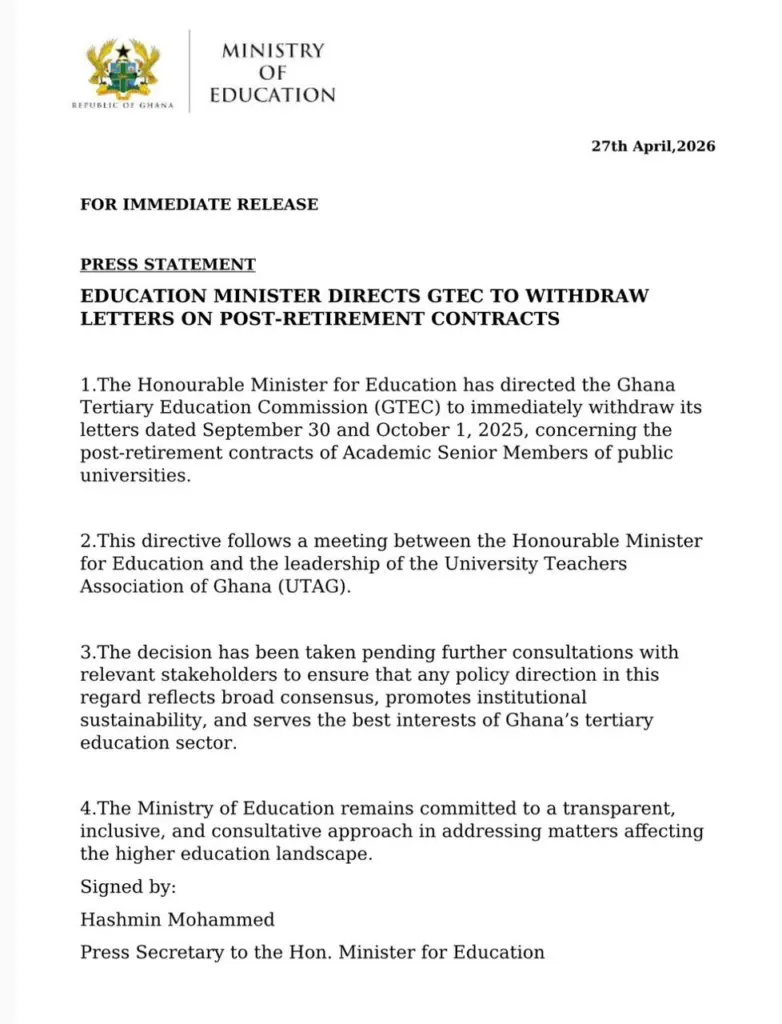 REPUBLIC OF GHANA

MINISTRY OF EDUCATION

27th April,2026

FOR IMMEDIATE RELEASE

PRESS STATEMENT

EDUCATION MINISTER DIRECTS GTEC TO WITHDRAW LETTERS ON POST-RETIREMENT CONTRACTS

1.The Honourable Minister for Education has directed the Ghana Tertiary Education Commission (GTEC) to immediately withdraw its letters dated September 30 and October 1, 2025, concerning the post-retirement contracts of Academic Senior Members of public universities.

2.This directive follows a meeting between the Honourable Minister for Education and the leadership of the University Teachers Association of Ghana (UTAG).

3.The decision has been taken pending further consultations with relevant stakeholders to ensure that any policy direction in this regard reflects broad consensus, promotes institutional sustainability, and serves the best interests of Ghana's tertiary education sector.

4.The Ministry of Education remains committed to a transparent, inclusive, and consultative approach in addressing matters affecting the higher education landscape.

Signed by:

Hashmin Mohammed

Press Secretary to the Hon. Minister for Education